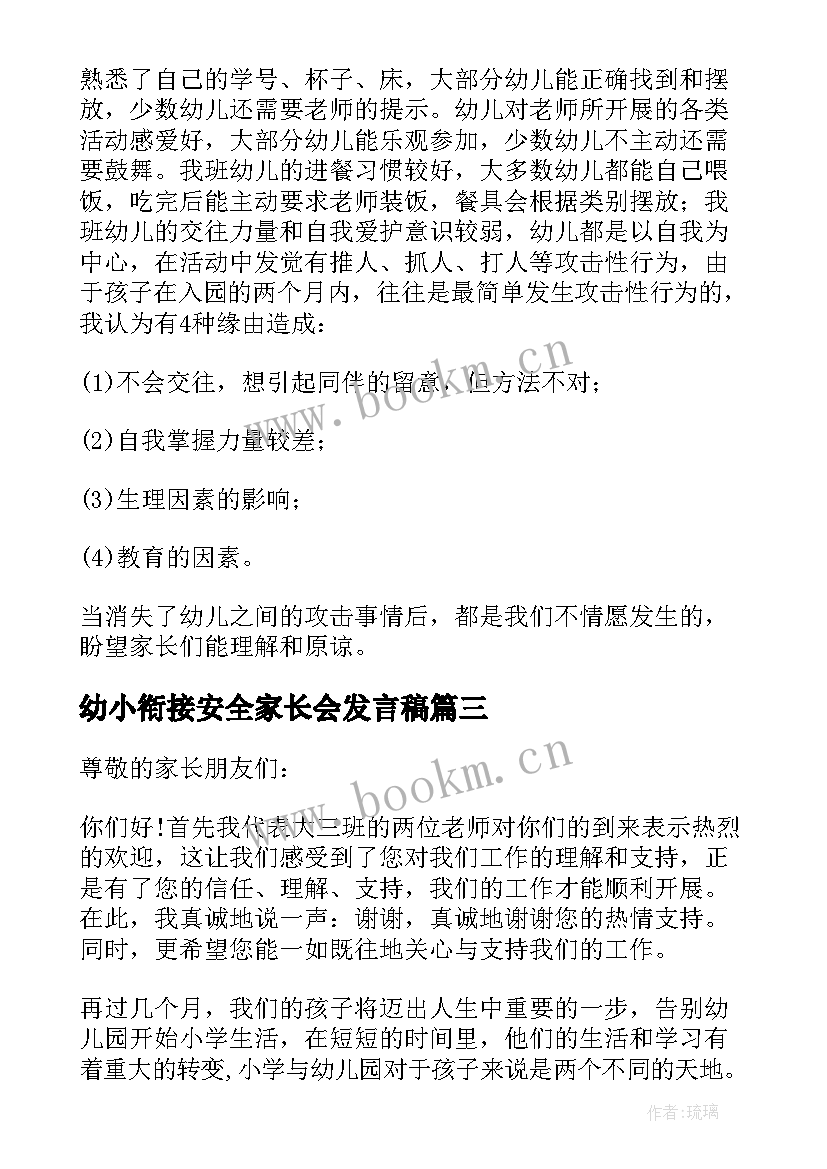 熟悉了自己的学号、杯子、床，大部分幼儿能正确找到和摆放，少数幼儿还需要老师的提示。幼儿对老师所开展的各类活动感爱好，大部分幼儿能乐观参加，少数幼儿不主动还需要鼓舞。我班幼儿的进餐习惯较好，大多数幼儿都能自己喂饭，吃完后能主动要求老师装饭，餐具会根据类别摆放；我班幼儿的交往力量和自我爱护意识较弱，幼儿都是以自我为中心，在活动中发觉有推人、抓人、打人等攻击性行为，由于孩子在入园的两个月内，往往是最简单发生攻击性行为的，我认为有4种缘由造成：

(1)不会交往，想引起同伴的留意，但方法不对；

(2)自我掌握力量较差；

(3)生理因素的影响；

(4)教育的因素。

当消失了幼儿之间的攻击事情后，都是我们不情愿发生的，盼望家长们能理解和原谅。

幼小衔接安全家长会发言稿篇三

尊敬的家长朋友们：

你们好!首先我代表大三班的两位老师对你们的到来表示热烈的欢迎，这让我们感受到了您对我们工作的理解和支持，正是有了您的信任、理解、支持，我们的工作才能顺利开展。在此，我真诚地说一声：谢谢，真诚地谢谢您的热情支持。同时，更希望您能一如既往地关心与支持我们的工作。

再过几个月，我们的孩子将迈出人生中重要的一步，告别幼儿园开始小学生活，在短短的时间里，他们的生活和学习有着重大的转变,小学与幼儿园对于孩子来说是两个不同的天地。

www.bookm.cn
www.bookm.cn
作者:琉璃